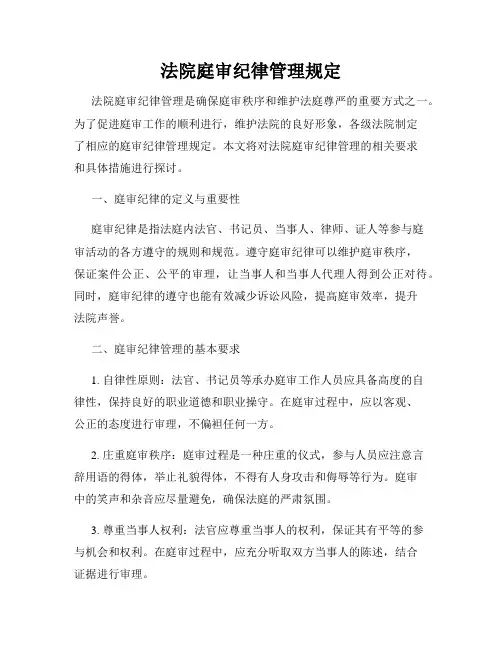 法院庭审纪律管理规定

法院庭审纪律管理是确保庭审秩序和维护法庭尊严的重要方式之一。为了促进庭审工作的顺利进行，维护法院的良好形象，各级法院制定了相应的庭审纪律管理规定。本文将对法院庭审纪律管理的相关要求和具体措施进行探讨。

一、庭审纪律的定义与重要性

庭审纪律是指法庭内法官、书记员、当事人、律师、证人等参与庭审活动的各方遵守的规则和规范。遵守庭审纪律可以维护庭审秩序，保证案件公正、公平的审理，让当事人和当事人代理人得到公正对待。同时，庭审纪律的遵守也能有效减少诉讼风险，提高庭审效率，提升法院声誉。

二、庭审纪律管理的基本要求

1. 自律性原则：法官、书记员等承办庭审工作人员应具备高度的自律性，保持良好的职业道德和职业操守。在庭审过程中，应以客观、公正的态度进行审理，不偏袒任何一方。

2. 庄重庭审秩序：庭审过程是一种庄重的仪式，参与人员应注意言辞用语的得体，举止礼貌得体，不得有人身攻击和侮辱等行为。庭审中的笑声和杂音应尽量避免，确保法庭的严肃氛围。

3. 尊重当事人权利：法官应尊重当事人的权利，保证其有平等的参与机会和权利。在庭审过程中，应充分听取双方当事人的陈述，结合证据进行审理。